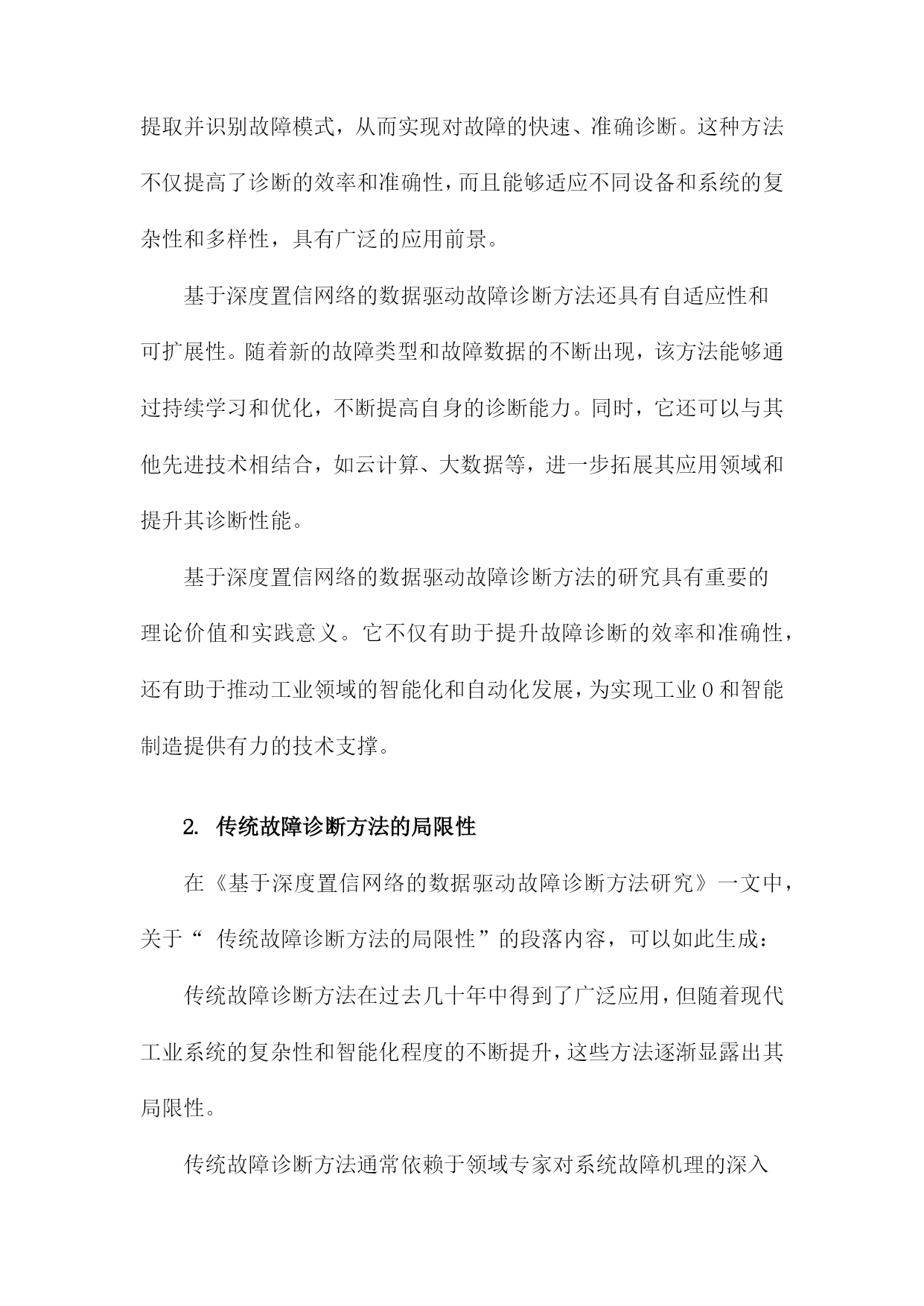 提取并识别故障模式，从而实现对故障的快速、准确诊断。这种方法不仅提高了诊断的效率和准确性，而且能够适应不同设备和系统的复杂性和多样性，具有广泛的应用前景。

基于深度置信网络的数据驱动故障诊断方法还具有自适应性和可扩展性。随着新的故障类型和故障数据的不断出现，该方法能够通过持续学习和优化，不断提高自身的诊断能力。同时，它还可以与其他先进技术相结合，如云计算、大数据等，进一步拓展其应用领域和提升其诊断性能。

基于深度置信网络的数据驱动故障诊断方法的研究具有重要的理论价值和实践意义。它不仅有助于提升故障诊断的效率和准确性，还有助于推动工业领域的智能化和自动化发展，为实现工业0和智能制造提供有力的技术支撑。

2. 传统故障诊断方法的局限性

在《基于深度置信网络的数据驱动故障诊断方法研究》一文中，关于“ 传统故障诊断方法的局限性”的段落内容，可以如此生成：

传统故障诊断方法在过去几十年中得到了广泛应用，但随着现代工业系统的复杂性和智能化程度的不断提升，这些方法逐渐显露出其局限性。

传统故障诊断方法通常依赖于领域专家对系统故障机理的深入